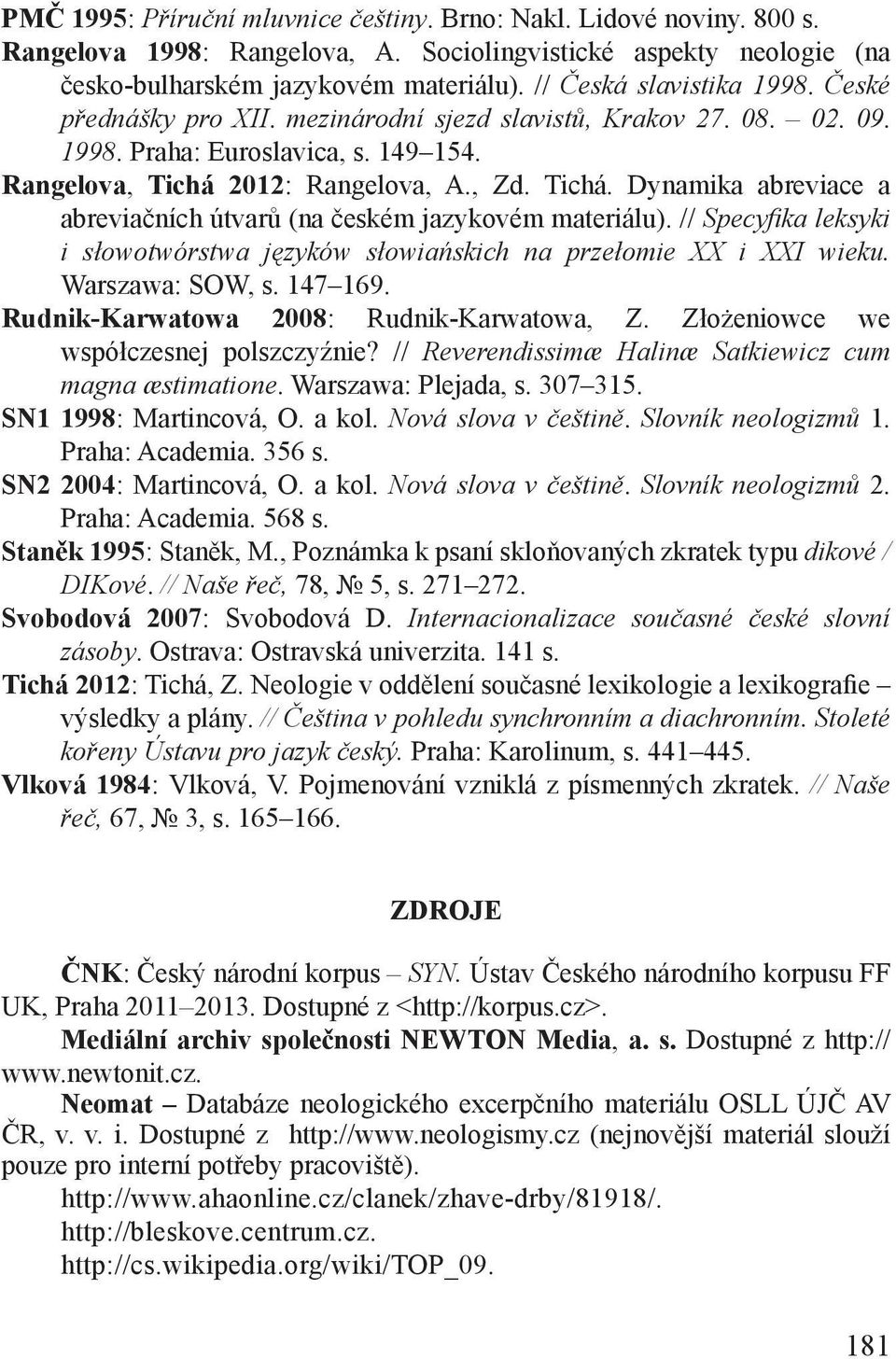 PMČ 1995: Příruční mluvnice češtiny. Brno: Nakl. Lidové noviny. 800 s.

Rangelova 1998: Rangelova, A. Sociolingvistické aspekty neologie (na česko-bulharském jazykovém materiálu). // Česká slavistika 1998. České přednášky pro XII. mezinárodní sjezd slavistů, Krakov 27. 08. – 02. 09. 1998. Praha: Euroslavica, s. 149–154.

Rangelova, Tichá 2012: Rangelova, A., Zd. Tichá. Dynamika abreviace a abreviačních útvarů (na českém jazykovém materiálu). // Specyfika leksyki i słowotwórstwa języków słowiańskich na przełomie XX i XXI wieku. Warszawa: SOW, s. 147–169.

Rudnik-Karwatowa 2008: Rudnik-Karwatowa, Z. Złożeniowce we współczesnej polszczyźnie? // Reverendissimæ Halinæ Satkiewicz cum magna æstimatione. Warszawa: Plejada, s. 307–315.

SN1 1998: Martincová, O. a kol. Nová slova v češtině. Slovník neologizmů 1. Praha: Academia. 356 s.

SN2 2004: Martincová, O. a kol. Nová slova v češtině. Slovník neologizmů 2. Praha: Academia. 568 s.

Staněk 1995: Staněk, M., Poznámka k psaní skloňovaných zkratek typu dikové / DIKové. // Naše řeč, 78, № 5, s. 271–272.

Svobodová 2007: Svobodová D. Internacionalizace současné české slovní zásoby. Ostrava: Ostravská univerzita. 141 s.

Tichá 2012: Tichá, Z. Neologie v oddělení současné lexikologie a lexikografie – výsledky a plány. // Čeština v pohledu synchronním a diachronním. Stoleté kořeny Ústavu pro jazyk český. Praha: Karolinum, s. 441–445.

Vlková 1984: Vlková, V. Pojmenování vzniklá z písmenných zkratek. // Naše řeč, 67, № 3, s. 165–166.

ZDROJE

ČNK: Český národní korpus – SYN. Ústav Českého národního korpusu FF UK, Praha 2011–2013. Dostupné z <http://korpus.cz>.

Mediální archiv společnosti NEWTON Media, a. s. Dostupné z http://www.newtonit.cz.

Neomat – Databáze neologického excerpčního materiálu OSLL ÚJČ AV ČR, v. v. i. Dostupné z http://www.neologismy.cz (nejnovější materiál slouží pouze pro interní potřeby pracoviště).

http://www.ahaonline.cz/clanek/zhave-drby/81918/.

http://bleskove.centrum.cz.

http://cs.wikipedia.org/wiki/TOP_09.

181